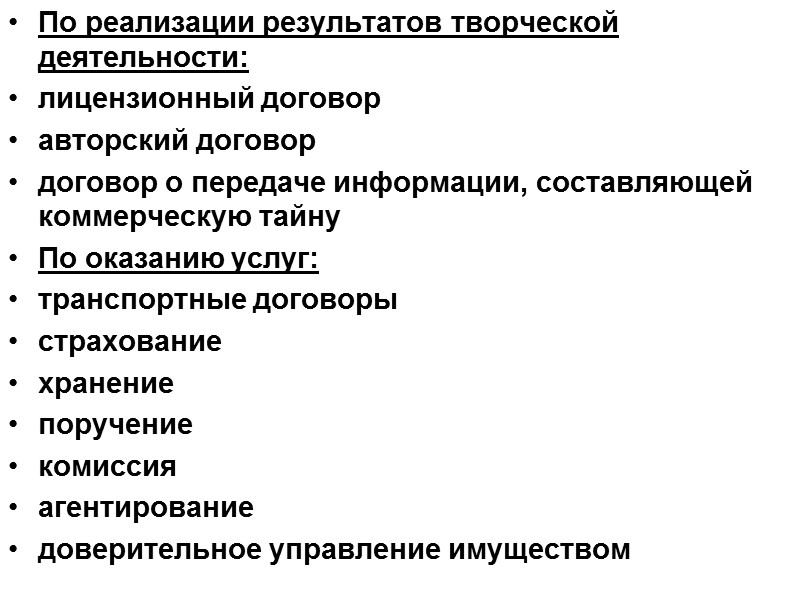 • По реализации результатов творческой деятельности:
• лицензионный договор
• авторский договор
• договор о передаче информации, составляющей коммерческую тайну
• По оказанию услуг:
• транспортные договоры
• страхование
• хранение
• поручение
• комиссия
• агентирование
• доверительное управление имуществом